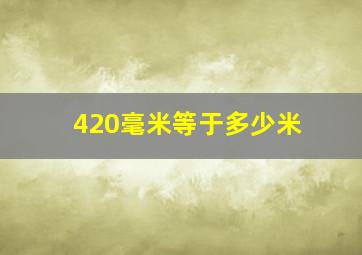 420毫米等于多少米